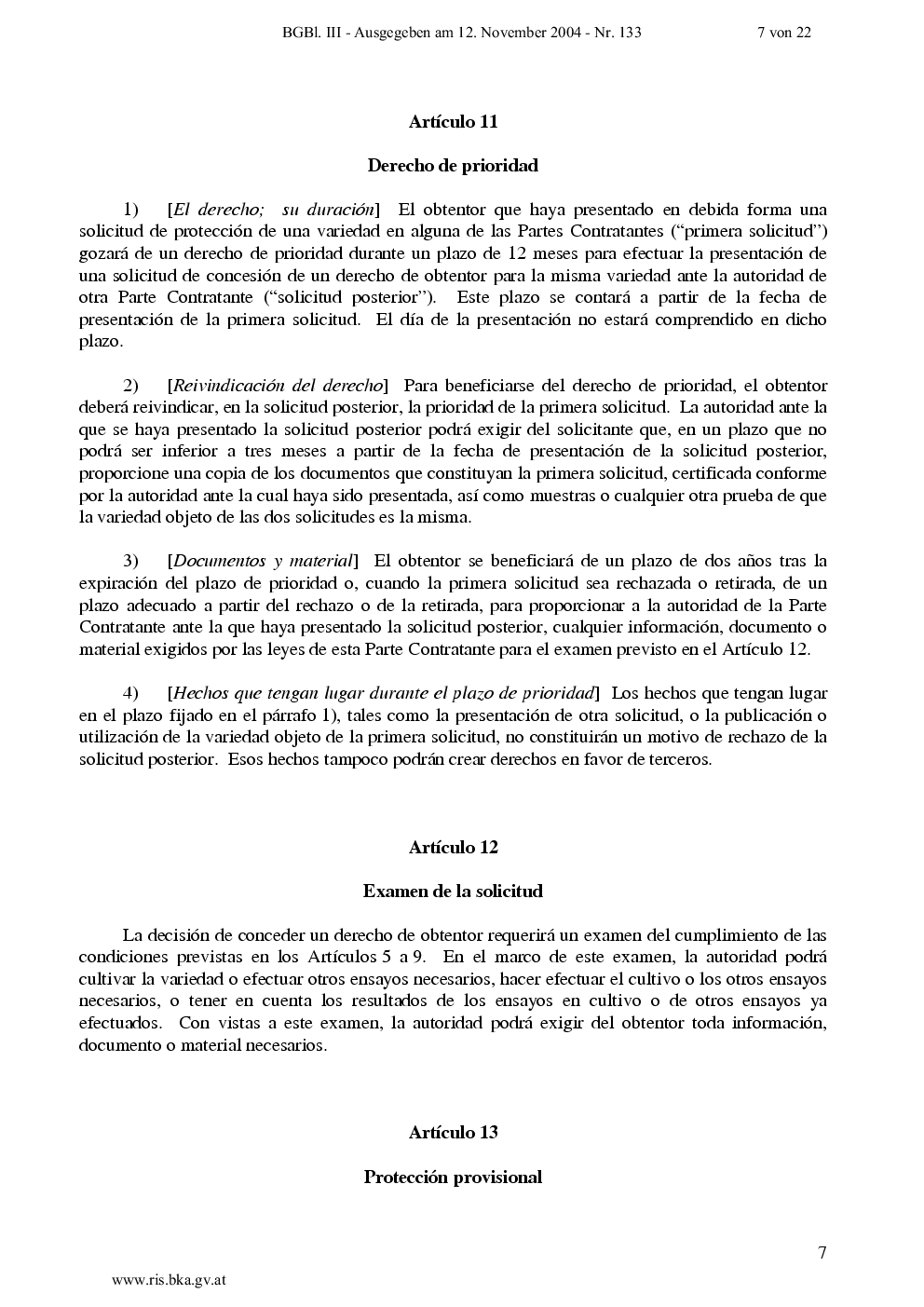 BGBl. III - Ausgegeben am 12. November 2004 - Nr. 133 7 von 22

Artículo 11

Derecho de prioridad

1) [El derecho; su duración] El obtentor que haya presentado en debida forma una solicitud de protección de una variedad en alguna de las Partes Contratantes ("primera solicitud") gozará de un derecho de prioridad durante un plazo de 12 meses para efectuar la presentación de una solicitud de concesión de un derecho de obtentor para la misma variedad ante la autoridad de otra Parte Contratante ("solicitud posterior"). Este plazo se contará a partir de la fecha de presentación de la primera solicitud. El día de la presentación no estará comprendido en dicho plazo.

2) [Reivindicación del derecho] Para beneficiarse del derecho de prioridad, el obtentor deberá reivindicar, en la solicitud posterior, la prioridad de la primera solicitud. La autoridad ante la que se haya presentado la solicitud posterior podrá exigir del solicitante que, en un plazo que no podrá ser inferior a tres meses a partir de la fecha de presentación de la solicitud posterior, proporcione una copia de los documentos que constituyan la primera solicitud, certificada conforme por la autoridad ante la cual haya sido presentada, así como muestras o cualquier otra prueba de que la variedad objeto de las dos solicitudes es la misma.

3) [Documentos y material] El obtentor se beneficiará de un plazo de dos años tras la expiración del plazo de prioridad o, cuando la primera solicitud sea rechazada o retirada, de un plazo adecuado a partir del rechazo o de la retirada, para proporcionar a la autoridad de la Parte Contratante ante la que haya presentado la solicitud posterior, cualquier información, documento o material exigidos por las leyes de esta Parte Contratante para el examen previsto en el Artículo 12.

4) [Hechos que tengan lugar durante el plazo de prioridad] Los hechos que tengan lugar en el plazo fijado en el párrafo 1), tales como la presentación de otra solicitud, o la publicación o utilización de la variedad objeto de la primera solicitud, no constituirán un motivo de rechazo de la solicitud posterior. Esos hechos tampoco podrán crear derechos en favor de terceros.

Artículo 12

Examen de la solicitud

La decisión de conceder un derecho de obtentor requerirá un examen del cumplimiento de las condiciones previstas en los Artículos 5 a 9. En el marco de este examen, la autoridad podrá cultivar la variedad o efectuar otros ensayos necesarios, hacer efectuar el cultivo o los otros ensayos necesarios, o tener en cuenta los resultados de los ensayos en cultivo o de otros ensayos ya efectuados. Con vistas a este examen, la autoridad podrá exigir del obtentor toda información, documento o material necesarios.

Artículo 13

Protección provisional

7

www.ris.bka.gv.at